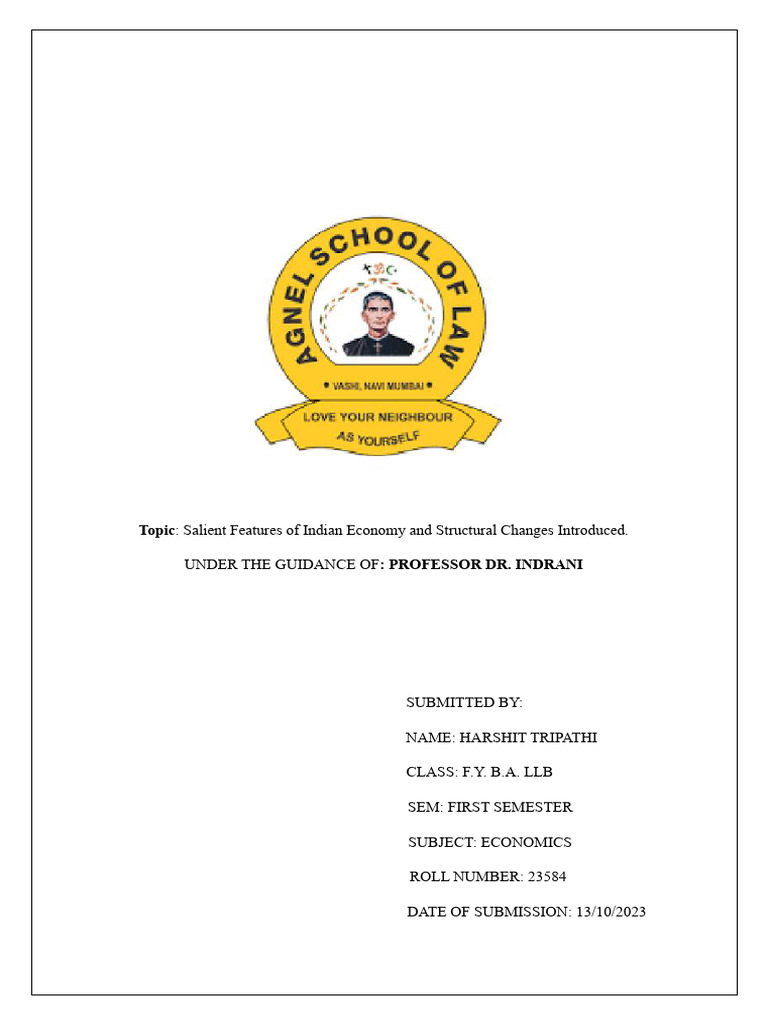 AGNEL SCHOOL OF LAW

VASHI, NAVI MUMBAI

LOVE YOUR NEIGHBOUR AS YOURSELF

Topic: Salient Features of Indian Economy and Structural Changes Introduced.

UNDER THE GUIDANCE OF: PROFESSOR DR. INDRANI

SUBMITTED BY:

NAME: HARSHIT TRIPATHI

CLASS: F.Y. B.A. LLB

SEM: FIRST SEMESTER

SUBJECT: ECONOMICS

ROLL NUMBER: 23584

DATE OF SUBMISSION: 13/10/2023